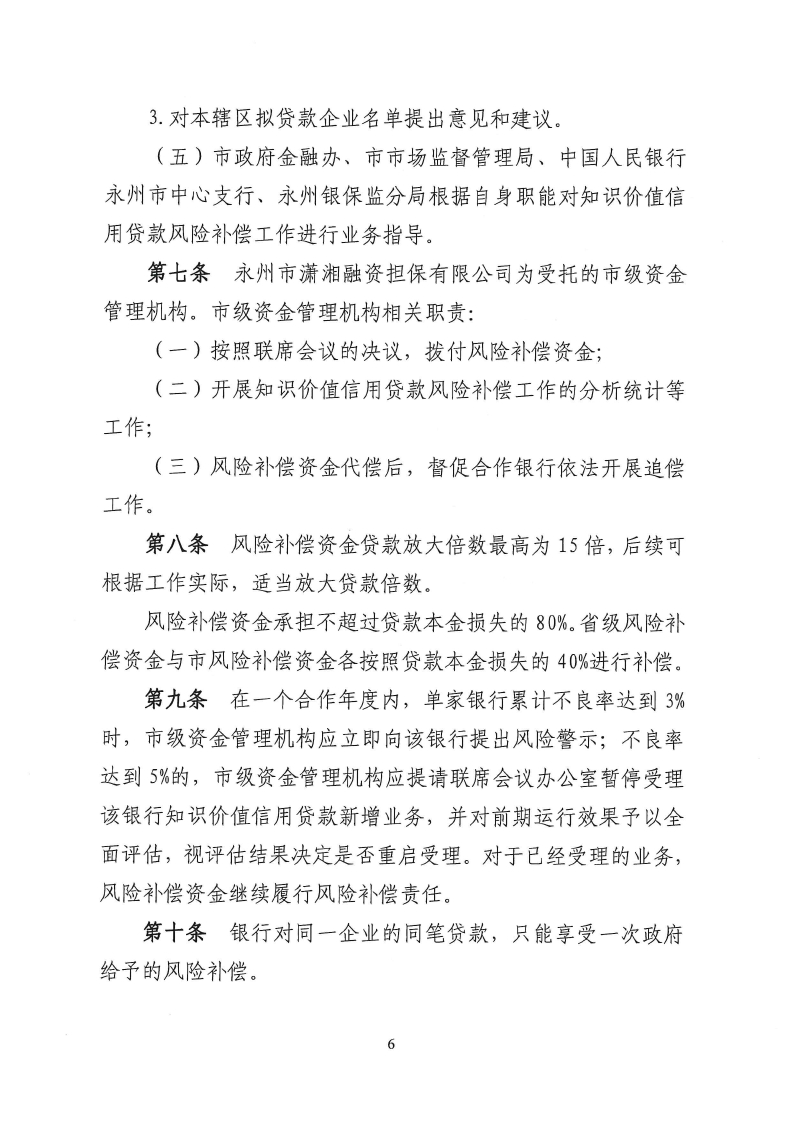 3.对本辖区拟贷款企业名单提出意见和建议。

（五）市政府金融办、市市场监督管理局、中国人民银行永州市中心支行、永州银保监分局根据自身职能对知识价值信用贷款风险补偿工作进行业务指导。

第七条 永州市潇湘融资担保有限公司为受托的市级资金管理机构。市级资金管理机构相关职责：

（一）按照联席会议的决议，拨付风险补偿资金；

（二）开展知识价值信用贷款风险补偿工作的分析统计等工作；

（三）风险补偿资金代偿后，督促合作银行依法开展追偿工作。

第八条 风险补偿资金贷款放大倍数最高为15倍，后续可根据工作实际，适当放大贷款倍数。

风险补偿资金承担不超过贷款本金损失的80%。省级风险补偿资金与市风险补偿资金各按照贷款本金损失的40%进行补偿。

第九条 在一个合作年度内，单家银行累计不良率达到3%时，市级资金管理机构应立即向该银行提出风险警示；不良率达到5%的，市级资金管理机构应提请联席会议办公室暂停受理该银行知识价值信用贷款新增业务，并对前期运行效果予以全面评估，视评估结果决定是否重启受理。对于已经受理的业务，风险补偿资金继续履行风险补偿责任。

第十条 银行对同一企业的同笔贷款，只能享受一次政府给予的风险补偿。

6